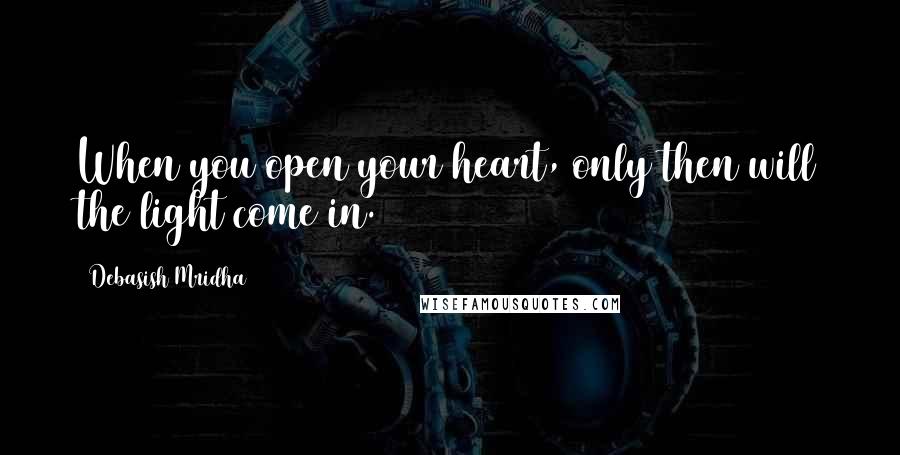 When you open your heart, only then will the light come in.

Debasish Mridha

WISEFAMOUSQUOTES.COM